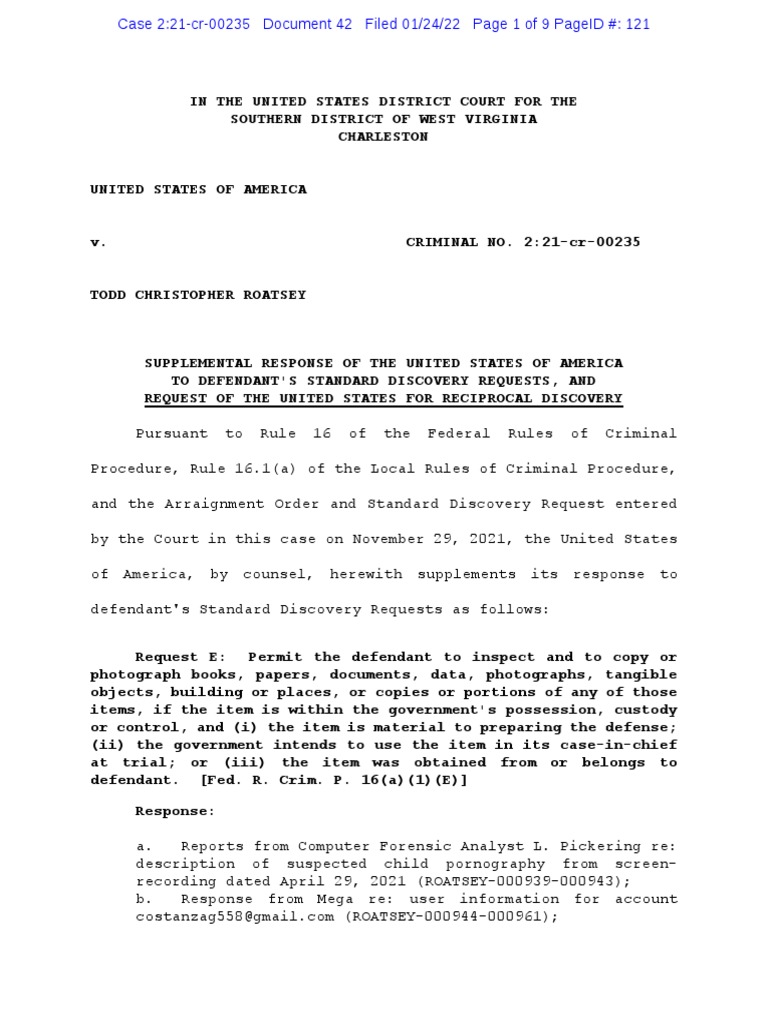 Case 2:21-cr-00235 Document 42 Filed 01/24/22 Page 1 of 9 PageID #: 121

IN THE UNITED STATES DISTRICT COURT FOR THE
SOUTHERN DISTRICT OF WEST VIRGINIA
CHARLESTON

UNITED STATES OF AMERICA

v. CRIMINAL NO. 2:21-cr-00235

TODD CHRISTOPHER ROATSEY

SUPPLEMENTAL RESPONSE OF THE UNITED STATES OF AMERICA
TO DEFENDANT'S STANDARD DISCOVERY REQUESTS, AND
REQUEST OF THE UNITED STATES FOR RECIPROCAL DISCOVERY

Pursuant to Rule 16 of the Federal Rules of Criminal Procedure, Rule 16.1(a) of the Local Rules of Criminal Procedure, and the Arraignment Order and Standard Discovery Request entered by the Court in this case on November 29, 2021, the United States of America, by counsel, herewith supplements its response to defendant's Standard Discovery Requests as follows:

Request E: Permit the defendant to inspect and to copy or photograph books, papers, documents, data, photographs, tangible objects, building or places, or copies or portions of any of those items, if the item is within the government's possession, custody or control, and (i) the item is material to preparing the defense; (ii) the government intends to use the item in its case-in-chief at trial; or (iii) the item was obtained from or belongs to defendant. [Fed. R. Crim. P. 16(a)(1)(E)]

Response:

a. Reports from Computer Forensic Analyst L. Pickering re: description of suspected child pornography from screen-recording dated April 29, 2021 (ROATSEY-000939-000943);
b. Response from Mega re: user information for account costanzag558@gmail.com (ROATSEY-000944-000961);